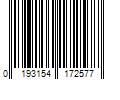 0 193154 172577